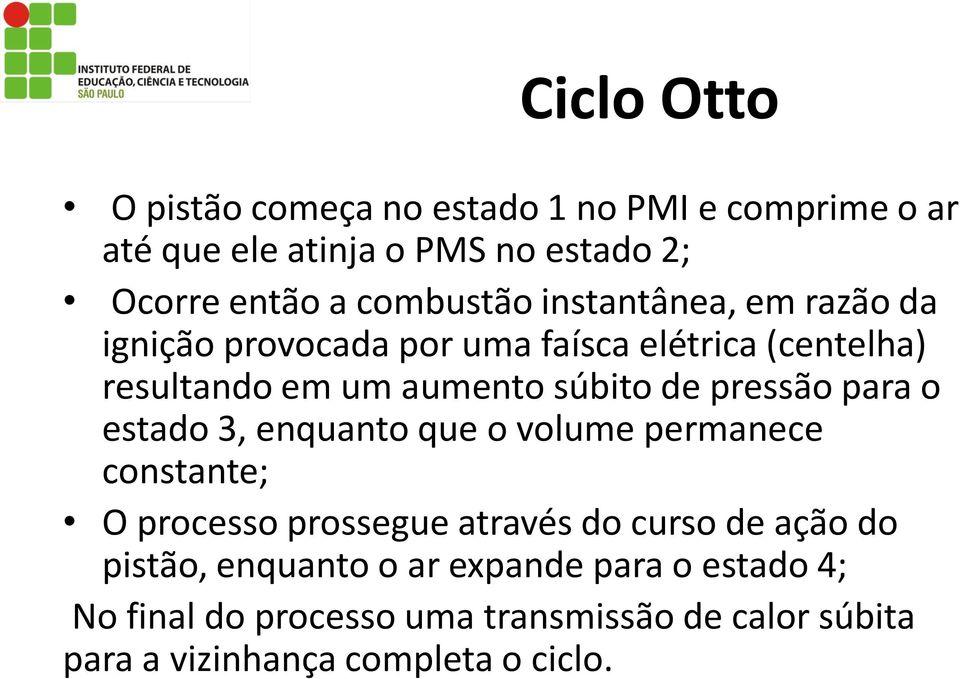 INSTITUTO FEDERAL DE EDUCAÇÃO, CIÊNCIA E TECNOLOGIA
SÃO PAULO

Ciclo Otto

• O pistão começa no estado 1 no PMI e comprime o ar até que ele atinja o PMS no estado 2;

• Ocorre então a combustão instantânea, em razão da ignição provocada por uma faísca elétrica (centelha) resultando em um aumento súbito de pressão para o estado 3, enquanto que o volume permanece constante;

• O processo prossegue através do curso de ação do pistão, enquanto o ar expande para o estado 4;

No final do processo uma transmissão de calor súbita para a vizinhança completa o ciclo.